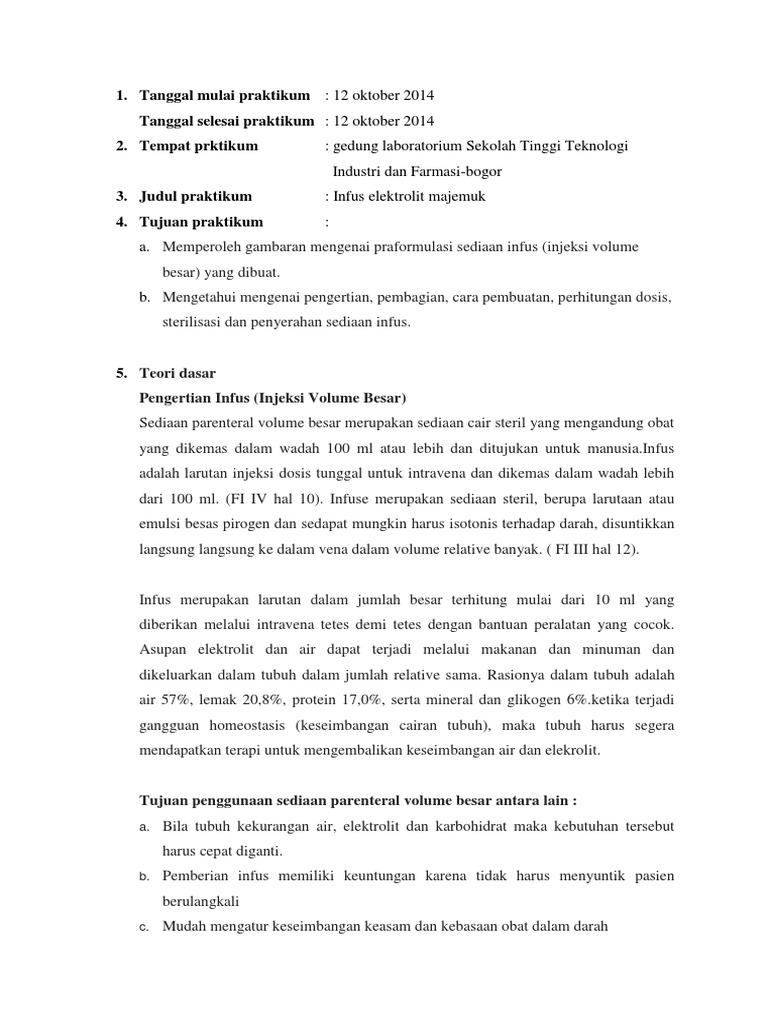 1. Tanggal mulai praktikum : 12 oktober 2014
Tanggal selesai praktikum : 12 oktober 2014
2. Tempat prktikum : gedung laboratorium Sekolah Tinggi Teknologi Industri dan Farmasi-bogor
3. Judul praktikum : Infus elektrolit majemuk
4. Tujuan praktikum :
a. Memperoleh gambaran mengenai praformulasi sediaan infus (injeksi volume besar) yang dibuat.
b. Mengetahui mengenai pengertian, pembagian, cara pembuatan, perhitungan dosis, sterilisasi dan penyerahan sediaan infus.

5. Teori dasar
Pengertian Infus (Injeksi Volume Besar)
Sediaan parenteral volume besar merupakan sediaan cair steril yang mengandung obat yang dikemas dalam wadah 100 ml atau lebih dan ditujukan untuk manusia.Infus adalah larutan injeksi dosis tunggal untuk intravena dan dikemas dalam wadah lebih dari 100 ml. (FI IV hal 10). Infuse merupakan sediaan steril, berupa larutaan atau emulsi besas pirogen dan sedapat mungkin harus isotonis terhadap darah, disuntikkan langsung langsung ke dalam vena dalam volume relative banyak. ( FI III hal 12).

Infus merupakan larutan dalam jumlah besar terhitung mulai dari 10 ml yang diberikan melalui intravena tetes demi tetes dengan bantuan peralatan yang cocok. Asupan elektrolit dan air dapat terjadi melalui makanan dan minuman dan dikeluarkan dalam tubuh dalam jumlah relative sama. Rasionya dalam tubuh adalah air 57%, lemak 20,8%, protein 17,0%, serta mineral dan glikogen 6%.ketika terjadi gangguan homeostasis (keseimbangan cairan tubuh), maka tubuh harus segera mendapatkan terapi untuk mengembalikan keseimbangan air dan elekrolit.

Tujuan penggunaan sediaan parenteral volume besar antara lain :
a. Bila tubuh kekurangan air, elektrolit dan karbohidrat maka kebutuhan tersebut harus cepat diganti.
b. Pemberian infus memiliki keuntungan karena tidak harus menyuntik pasien berulangkali
c. Mudah mengatur keseimbangan keasam dan kebasaan obat dalam darah